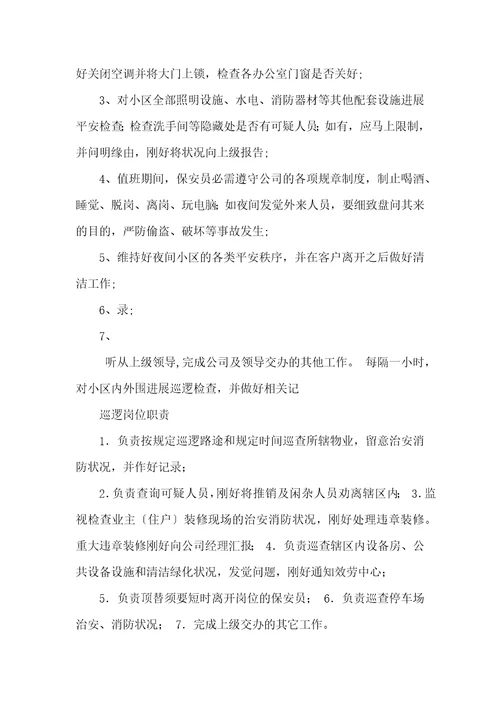 好关闭空调并将大门上锁，检查各办公室门窗是否关好；

3、对小区全部照明设施、水电、消防器材等其他配套设施进展平安检查；检查洗手间等隐藏处是否有可疑人员；如有，应马上限制，并问明缘由，刚好将状况向上级报告；

4、值班期间，保安员必需遵守公司的各项规章制度，制止喝酒、睡觉、脱岗、离岗、玩电脑；如夜间发觉外来人员，要细致盘问其来的目的，严防偷盗、破坏等事故发生；

5、维持好夜间小区的各类平安秩序，并在客户离开之后做好清洁工作；

6、录；

7、

听从上级领导，完成公司及领导交办的其他工作。 每隔一小时，对小区内外围进展巡逻检查，并做好相关记

巡逻岗位职责

1．负责按规定巡逻路途和规定时间巡查所辖物业，留意治安消防状况，并作好记录；

2．负责查询可疑人员，刚好将推销及闲杂人员劝离辖区内； 3．监视检查业主（住户）装修现场的治安消防状况，刚好处理违章装修。重大违章装修刚好向公司经理汇报； 4．负责巡查辖区内设备房、公共设备设施和清洁绿化状况，发觉问题，刚好通知效劳中心；

5．负责顶替须要短时离开岗位的保安员； 6．负责巡查停车场治安、消防状况； 7．完成上级交办的其它工作。